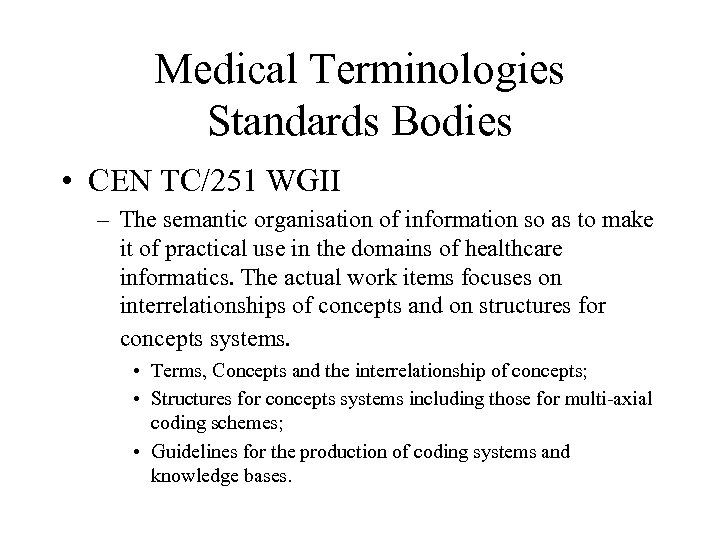 Medical Terminologies Standards Bodies

• CEN TC/251 WGII

– The semantic organisation of information so as to make it of practical use in the domains of healthcare informatics. The actual work items focuses on interrelationships of concepts and on structures for concepts systems.

• Terms, Concepts and the interrelationship of concepts;

• Structures for concepts systems including those for multi-axial coding schemes;

• Guidelines for the production of coding systems and knowledge bases.